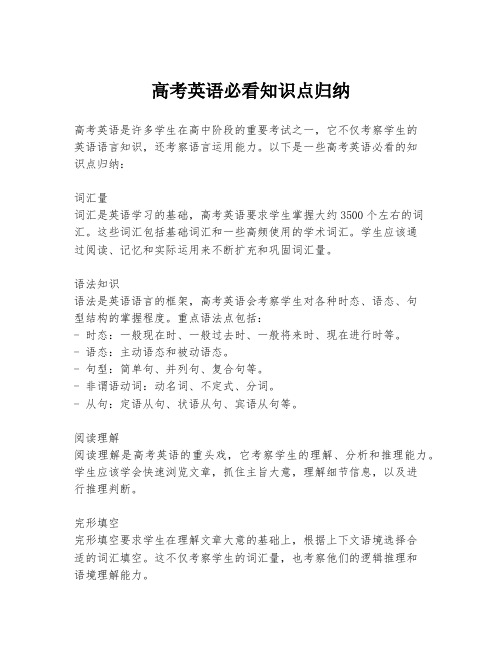 高考英语必看知识点归纳

高考英语是许多学生在高中阶段的重要考试之一，它不仅考察学生的英语语言知识，还考察语言运用能力。以下是一些高考英语必看的知识点归纳：

词汇量
词汇是英语学习的基础，高考英语要求学生掌握大约3500个左右的词汇。这些词汇包括基础词汇和一些高频使用的学术词汇。学生应该通过阅读、记忆和实际运用来不断扩充和巩固词汇量。

语法知识
语法是英语语言的框架，高考英语会考察学生对各种时态、语态、句型结构的掌握程度。重点语法点包括：
- 时态：一般现在时、一般过去时、一般将来时、现在进行时等。
- 语态：主动语态和被动语态。
- 句型：简单句、并列句、复合句等。
- 非谓语动词：动名词、不定式、分词。
- 从句：定语从句、状语从句、宾语从句等。

阅读理解
阅读理解是高考英语的重头戏，它考察学生的理解、分析和推理能力。学生应该学会快速浏览文章，抓住主旨大意，理解细节信息，以及进行推理判断。

完形填空
完形填空要求学生在理解文章大意的基础上，根据上下文语境选择合适的词汇填空。这不仅考察学生的词汇量，也考察他们的逻辑推理和语境理解能力。